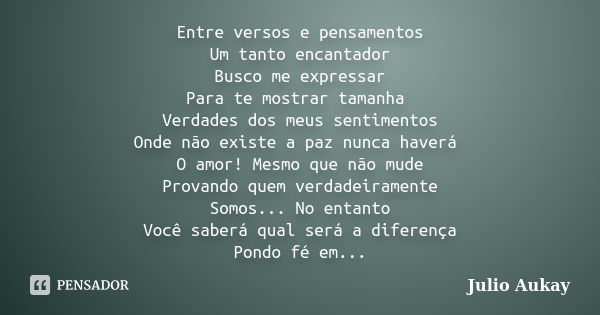 Entre versos e pensamentos
Um tanto encantador
Busco me expressar
Para te mostrar tamanha
Verdades dos meus sentimentos
Onde não existe a paz nunca haverá
O amor! Mesmo que não mude
Provando quem verdadeiramente
Somos... No entanto
Você saberá qual será a diferença
Pondo fé em...

PENSADOR

Julio Aukay